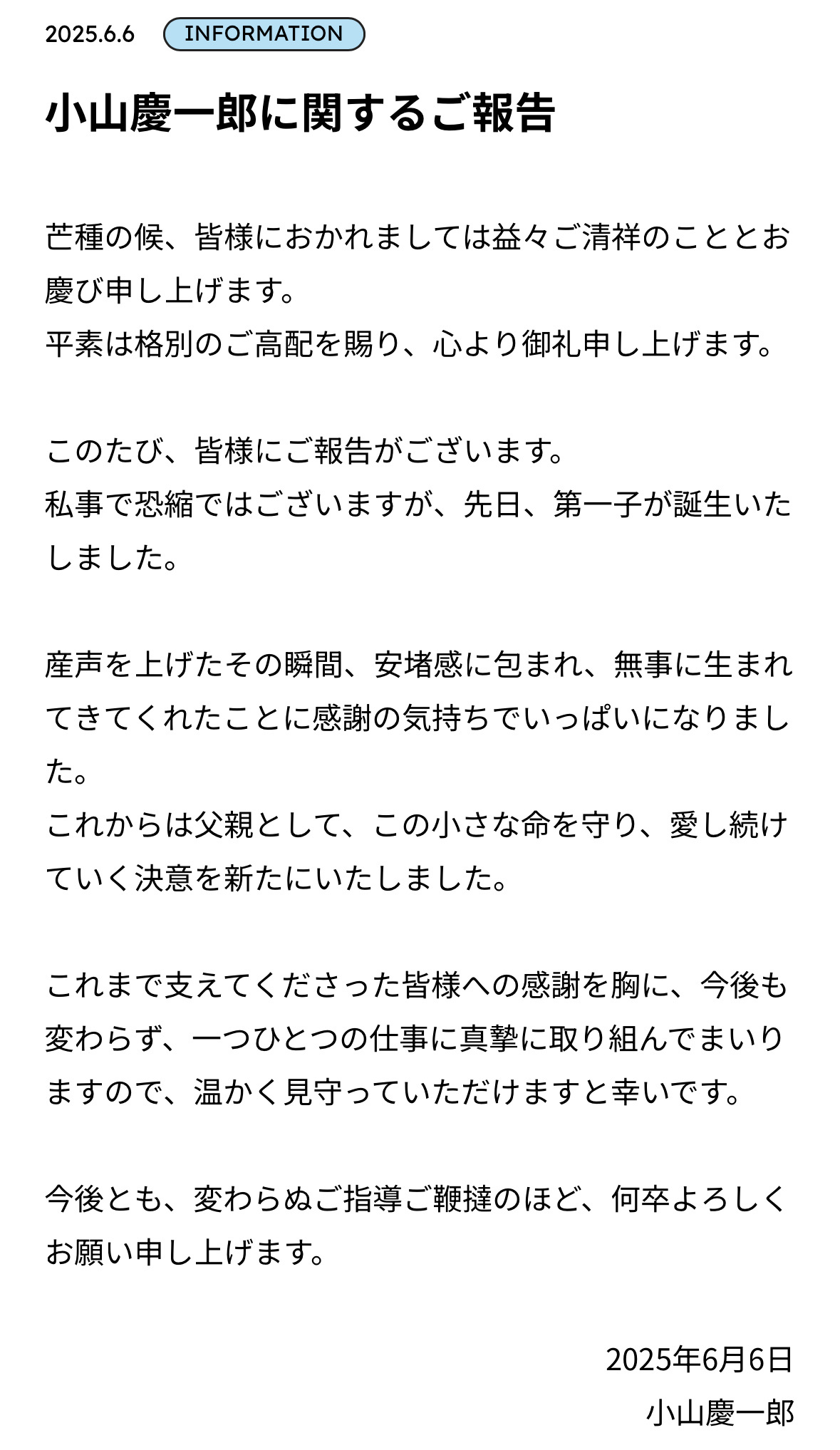 2025.6.6 INFORMATION

小山慶一郎に関するご報告

芒種の候、皆様におかれましては益々ご清祥のこととお慶び申し上げます。
平素は格別のご高配を賜り、心より御礼申し上げます。

このたび、皆様にご報告がございます。
私事で恐縮ではございますが、先日、第一子が誕生いたしました。

産声を上げたその瞬間、安堵感に包まれ、無事に生まれてきてくれたことに感謝の気持ちでいっぱいになりました。
これからは父親として、この小さな命を守り、愛し続けていく決意を新たにいたしました。

これまで支えてくださった皆様への感謝を胸に、今後も変わらず、一つひとつの仕事に真摯に取り組んでまいりますので、温かく見守っていただけますと幸いです。

今後とも、変わらぬご指導ご鞭撻のほど、何卒よろしくお願い申し上げます。

2025年6月6日
小山慶一郎